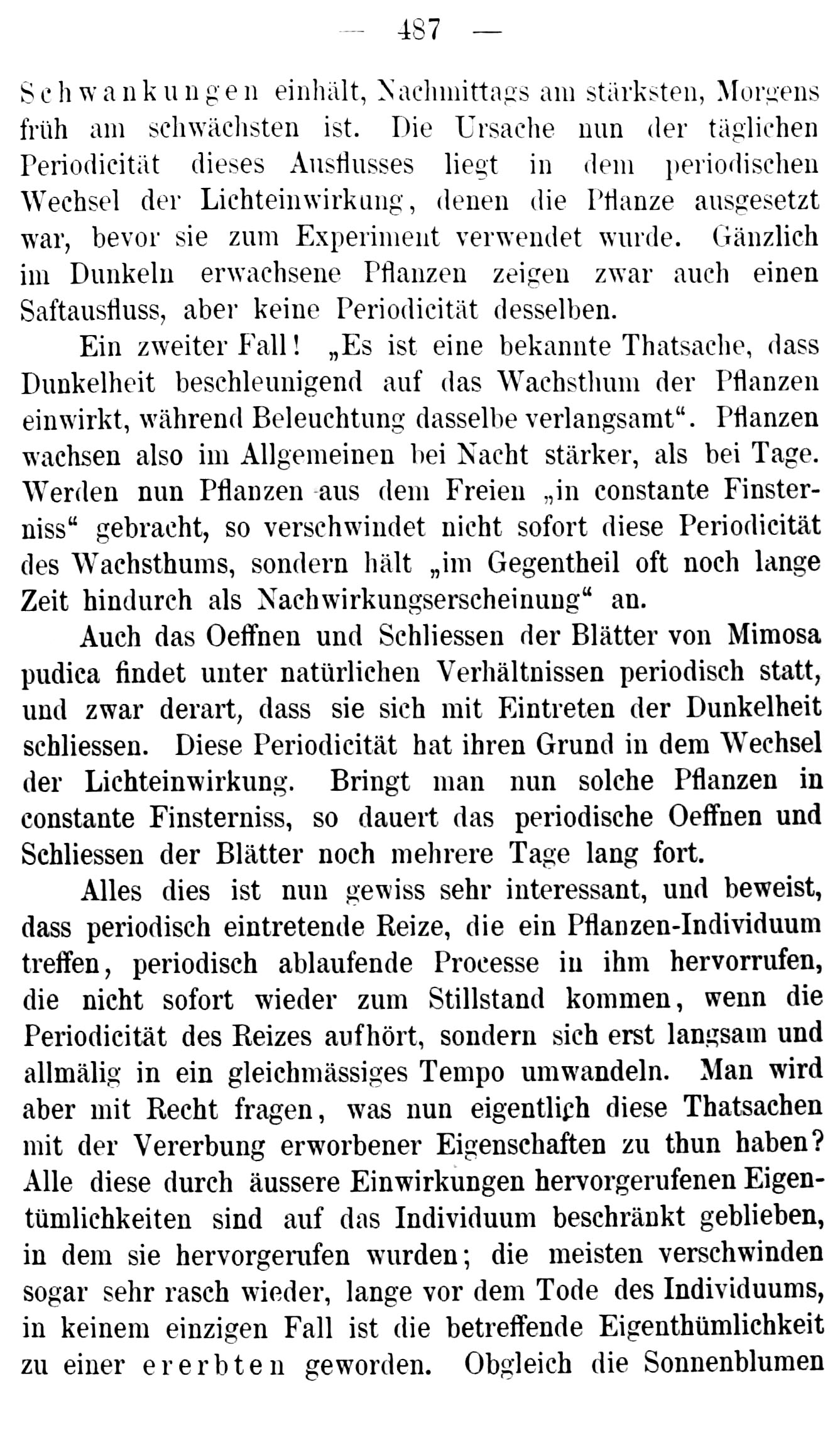 — 487 —

Schwankungen einhält, Nachmittags am stärksten, Morgens früh am schwächsten ist. Die Ursache nun der täglichen Periodicität dieses Ausflusses liegt in dem periodischen Wechsel der Lichteinwirkung, denen die Pflanze ausgesetzt war, bevor sie zum Experiment verwendet wurde. Gänzlich im Dunkeln erwachsene Pflanzen zeigen zwar auch einen Saftausfluss, aber keine Periodicität desselben.

Ein zweiter Fall! „Es ist eine bekannte Thatsache, dass Dunkelheit beschleunigend auf das Wachsthum der Pflanzen einwirkt, während Beleuchtung dasselbe verlangsamt“. Pflanzen wachsen also im Allgemeinen bei Nacht stärker, als bei Tage. Werden nun Pflanzen aus dem Freien „in constante Finsterniss“ gebracht, so verschwindet nicht sofort diese Periodicität des Wachsthums, sondern hält „im Gegentheil oft noch lange Zeit hindurch als Nachwirkungserscheinung“ an.

Auch das Oeffnen und Schliessen der Blätter von Mimosa pudica findet unter natürlichen Verhältnissen periodisch statt, und zwar derart, dass sie sich mit Eintreten der Dunkelheit schliessen. Diese Periodicität hat ihren Grund in dem Wechsel der Lichteinwirkung. Bringt man nun solche Pflanzen in constante Finsterniss, so dauert das periodische Oeffnen und Schliessen der Blätter noch mehrere Tage lang fort.

Alles dies ist nun gewiss sehr interessant, und beweist, dass periodisch eintretende Reize, die ein Pflanzen-Individuum treffen, periodisch ablaufende Processe in ihm hervorrufen, die nicht sofort wieder zum Stillstand kommen, wenn die Periodicität des Reizes aufhört, sondern sich erst langsam und allmälig in ein gleichmässiges Tempo umwandeln. Man wird aber mit Recht fragen, was nun eigentlich diese Thatsachen mit der Vererbung erworbener Eigenschaften zu thun haben? Alle diese durch äussere Einwirkungen hervorgerufenen Eigentümlichkeiten sind auf das Individuum beschränkt geblieben, in dem sie hervorgerufen wurden; die meisten verschwinden sogar sehr rasch wieder, lange vor dem Tode des Individuums, in keinem einzigen Fall ist die betreffende Eigenthümlichkeit zu einer ererbten geworden. Obgleich die Sonnenblumen